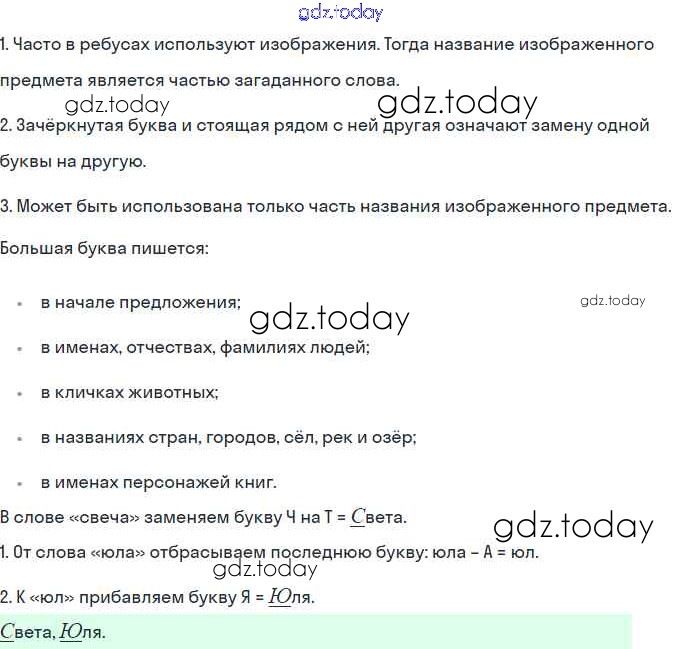 1. Часто в ребусах используют изображения. Тогда название изображенного предмета является частью загаданного слова.

2. Зачёркнутая буква и стоящая рядом с ней другая означают замену одной буквы на другую.

3. Может быть использована только часть названия изображенного предмета.

Большая буква пишется:

• в начале предложения;
• в именах, отчествах, фамилиях людей;
• в кличках животных;
• в названиях стран, городов, сёл, рек и озёр;
• в именах персонажей книг.

В слове «свеча» заменяем букву Ч на Т = Света.

1. От слова «юла» отбрасываем последнюю букву: юла – А = юл.

2. К «юл» прибавляем букву Я = Юля.

Света, Юля.

gdz.today